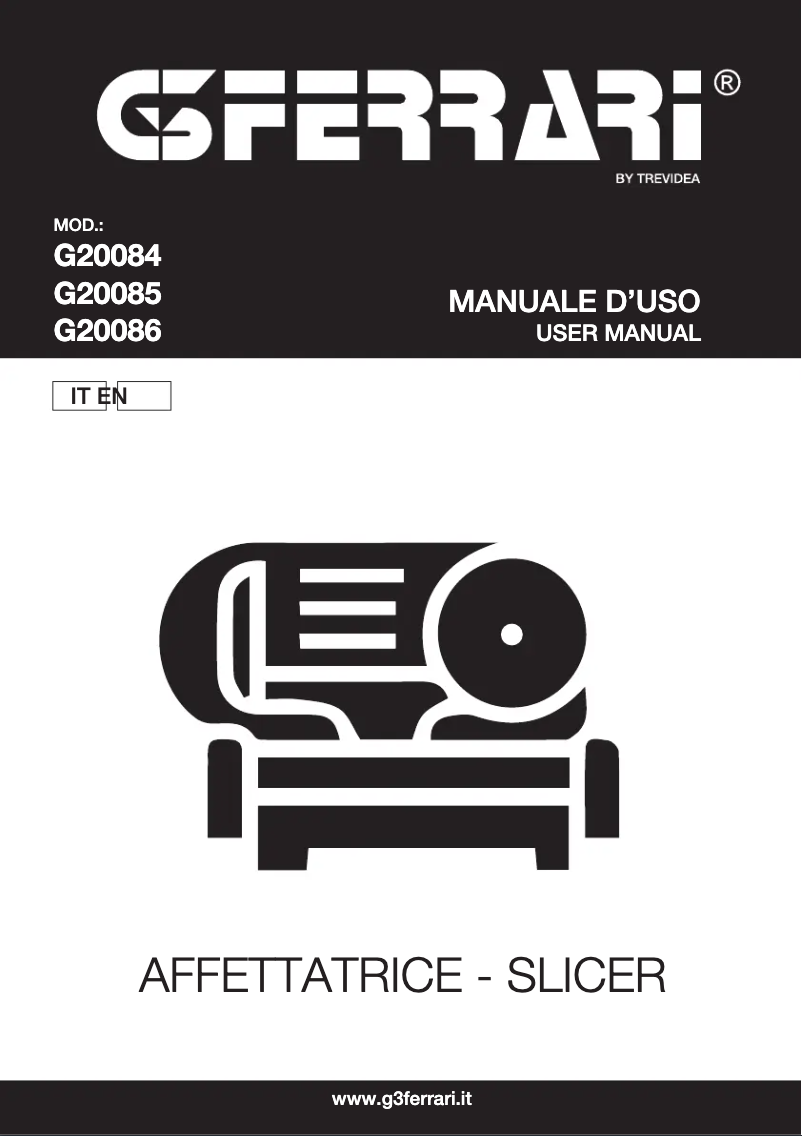 G3FERRARI®
BY TREVIDEA

MOD.:
G20084
G20085
G20086

MANUALE D'USO
USER MANUAL

IT EN

AFFETTATRICE - SLICER

www.g3ferrari.it